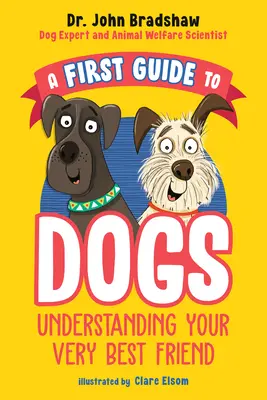 Dr. John Bradshaw
Dog Expert and Animal Welfare Scientist

A FIRST GUIDE TO

DOGS

UNDERSTANDING YOUR VERY BEST FRIEND

illustrated by Clare Elsom